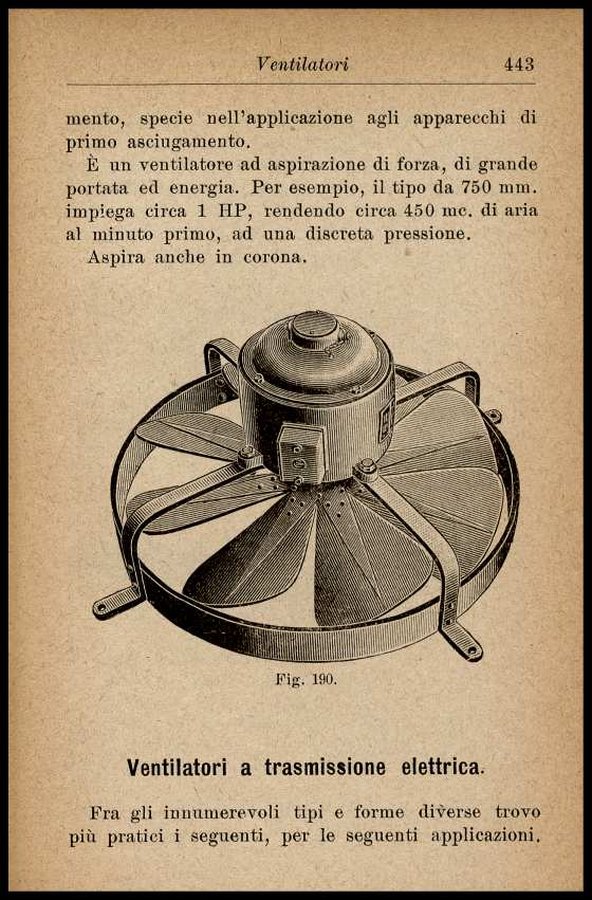 Ventilatori 443

mento, specie nell'applicazione agli apparecchi di primo asciugamento.

È un ventilatore ad aspirazione di forza, di grande portata ed energia. Per esempio, il tipo da 750 mm. impiega circa 1 HP, rendendo circa 450 mc. di aria al minuto primo, ad una discreta pressione.

Aspira anche in corona.

Fig. 190.

Ventilatori a trasmissione elettrica.

Fra gli innumerevoli tipi e forme diverse trovo più pratici i seguenti, per le seguenti applicazioni.